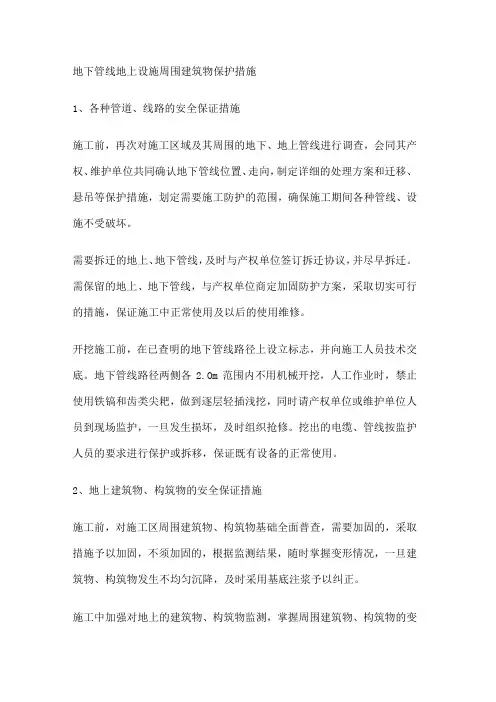 地下管线地上设施周围建筑物保护措施

1、各种管道、线路的安全保证措施

施工前，再次对施工区域及其周围的地下、地上管线进行调查，会同其产权、维护单位共同确认地下管线位置、走向，制定详细的处理方案和迁移、悬吊等保护措施，划定需要施工防护的范围，确保施工期间各种管线、设施不受破坏。

需要拆迁的地上、地下管线，及时与产权单位签订拆迁协议，并尽早拆迁。需保留的地上、地下管线，与产权单位商定加固防护方案，采取切实可行的措施，保证施工中正常使用及以后的使用维修。

开挖施工前，在已查明的地下管线路径上设立标志，并向施工人员技术交底。地下管线路径两侧各 2.0m 范围内不用机械开挖，人工作业时，禁止使用铁镐和齿类尖耙，做到逐层轻插浅挖，同时请产权单位或维护单位人员到现场监护，一旦发生损坏，及时组织抢修。挖出的电缆、管线按监护人员的要求进行保护或拆移，保证既有设备的正常使用。

2、地上建筑物、构筑物的安全保证措施

施工前，对施工区周围建筑物、构筑物基础全面普查，需要加固的，采取措施予以加固，不须加固的，根据监测结果，随时掌握变形情况，一旦建筑物、构筑物发生不均匀沉降，及时采用基底注浆予以纠正。

施工中加强对地上的建筑物、构筑物监测，掌握周围建筑物、构筑物的变